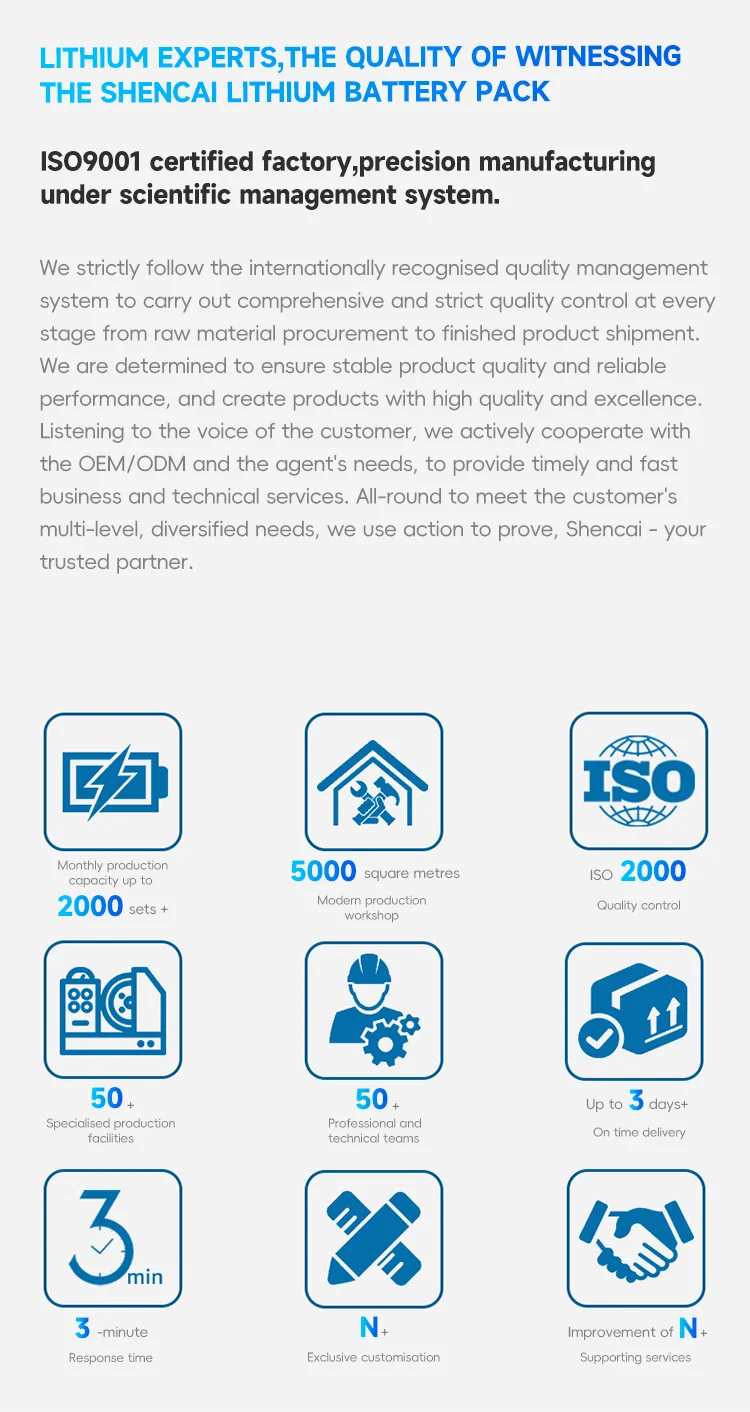 LITHIUM EXPERTS,THE QUALITY OF WITNESSING THE SHENCAI LITHIUM BATTERY PACK

ISO9001 certified factory,precision manufacturing under scientific management system.

We strictly follow the internationally recognised quality management system to carry out comprehensive and strict quality control at every stage from raw material procurement to finished product shipment. We are determined to ensure stable product quality and reliable performance, and create products with high quality and excellence. Listening to the voice of the customer, we actively cooperate with the OEM/ODM and the agent's needs, to provide timely and fast business and technical services. All-round to meet the customer's multi-level, diversified needs, we use action to prove, Shencai - your trusted partner.

Monthly production capacity up to
2000 sets +

5000 square metres
Modern production workshop

ISO
ISO 2000
Quality control

50 +
Specialised production facilities

50 +
Professional and technical teams

Up to 3 days+
On time delivery

3
min
3 -minute
Response time

N+
Exclusive customisation

Improvement of N+
Supporting services